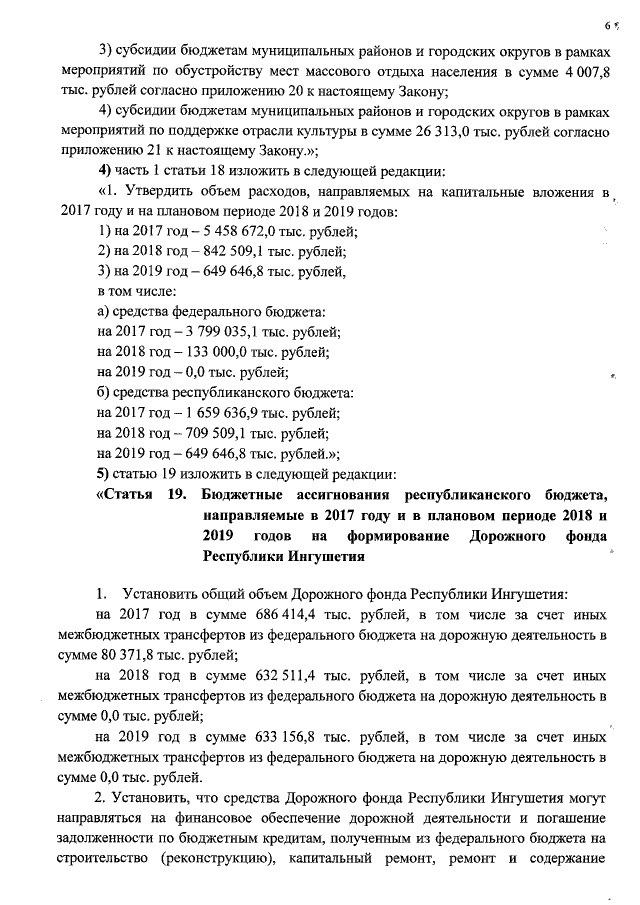 6

3) субсидии бюджетам муниципальных районов и городских округов в рамках мероприятий по обустройству мест массового отдыха населения в сумме 4 007,8 тыс. рублей согласно приложению 20 к настоящему Закону;

4) субсидии бюджетам муниципальных районов и городских округов в рамках мероприятий по поддержке отрасли культуры в сумме 26 313,0 тыс. рублей согласно приложению 21 к настоящему Закону.»;

4) часть 1 статьи 18 изложить в следующей редакции:

«1. Утвердить объем расходов, направляемых на капитальные вложения в 2017 году и на плановом периоде 2018 и 2019 годов:

1) на 2017 год – 5 458 672,0 тыс. рублей;

2) на 2018 год – 842 509,1 тыс. рублей;

3) на 2019 год – 649 646,8 тыс. рублей,

в том числе:

а) средства федерального бюджета:

на 2017 год – 3 799 035,1 тыс. рублей;

на 2018 год – 133 000,0 тыс. рублей;

на 2019 год – 0,0 тыс. рублей;

б) средства республиканского бюджета:

на 2017 год – 1 659 636,9 тыс. рублей;

на 2018 год – 709 509,1 тыс. рублей;

на 2019 год – 649 646,8 тыс. рублей.»;

5) статью 19 изложить в следующей редакции:

«Статья 19. Бюджетные ассигнования республиканского бюджета, направляемые в 2017 году и в плановом периоде 2018 и 2019 годов на формирование Дорожного фонда Республики Ингушетия

1. Установить общий объем Дорожного фонда Республики Ингушетия:

на 2017 год в сумме 686 414,4 тыс. рублей, в том числе за счет иных межбюджетных трансфертов из федерального бюджета на дорожную деятельность в сумме 80 371,8 тыс. рублей;

на 2018 год в сумме 632 511,4 тыс. рублей, в том числе за счет иных межбюджетных трансфертов из федерального бюджета на дорожную деятельность в сумме 0,0 тыс. рублей;

на 2019 год в сумме 633 156,8 тыс. рублей, в том числе за счет иных межбюджетных трансфертов из федерального бюджета на дорожную деятельность в сумме 0,0 тыс. рублей.

2. Установить, что средства Дорожного фонда Республики Ингушетия могут направляться на финансовое обеспечение дорожной деятельности и погашение задолженности по бюджетным кредитам, полученным из федерального бюджета на строительство (реконструкцию), капитальный ремонт, ремонт и содержание